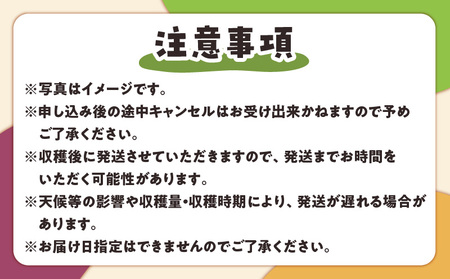 注意事項

※写真はイメージです。

※申し込み後の途中キャンセルはお受け出来かねますので予めご了承ください。

※収穫後に発送させていただきますので、発送までお時間をいただく可能性があります。

※天候等の影響や収穫量・収穫時期により、発送が遅れる場合があります。

※お届け日指定はできませんのでご了承ください。